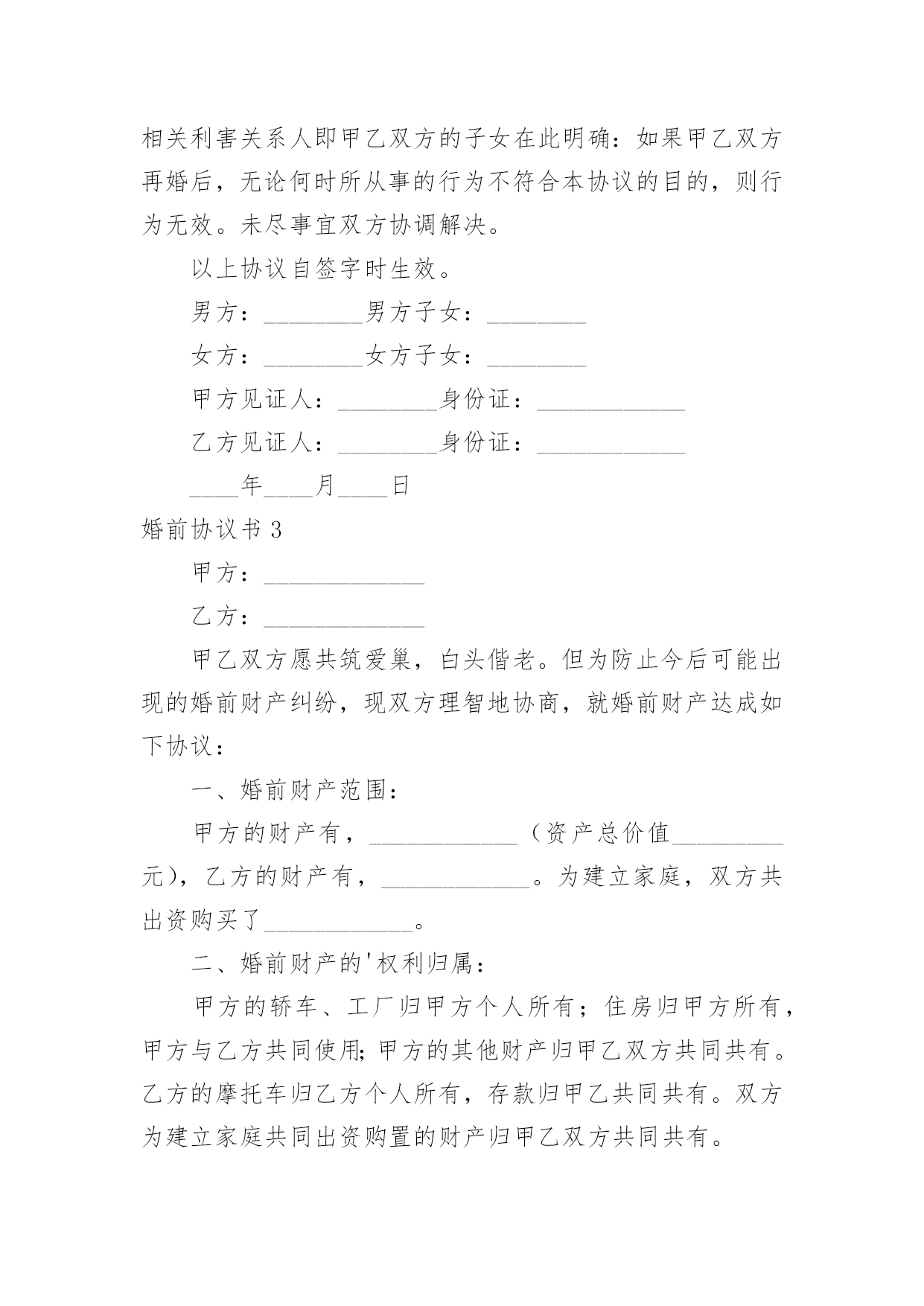 相关利害关系人即甲乙双方的子女在此明确：如果甲乙双方再婚后，无论何时所从事的行为不符合本协议的目的，则行为无效。未尽事宜双方协调解决。

以上协议自签字时生效。

男方：________男方子女：________

女方：________女方子女：________

甲方见证人：________身份证：____________

乙方见证人：________身份证：____________

____年____月____日

婚前协议书 3

甲方：_____________

乙方：_____________

甲乙双方愿共筑爱巢，白头偕老。但为防止今后可能出现的婚前财产纠纷，现双方理智地协商，就婚前财产达成如下协议：

一、婚前财产范围：

甲方的财产有，____________（资产总价值_________元），乙方的财产有，____________。为建立家庭，双方共出资购买了____________。

二、婚前财产的'权利归属：

甲方的轿车、工厂归甲方个人所有；住房归甲方所有，甲方与乙方共同使用;甲方的其他财产归甲乙双方共同共有。乙方的摩托车归乙方个人所有，存款归甲乙共同共有。双方为建立家庭共同出资购置的财产归甲乙双方共同共有。